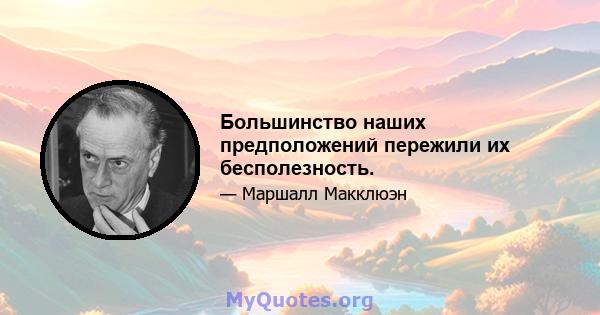 Большинство наших предположений пережили их бесполезность.

— Маршалл Маклюэн

MyQuotes.org